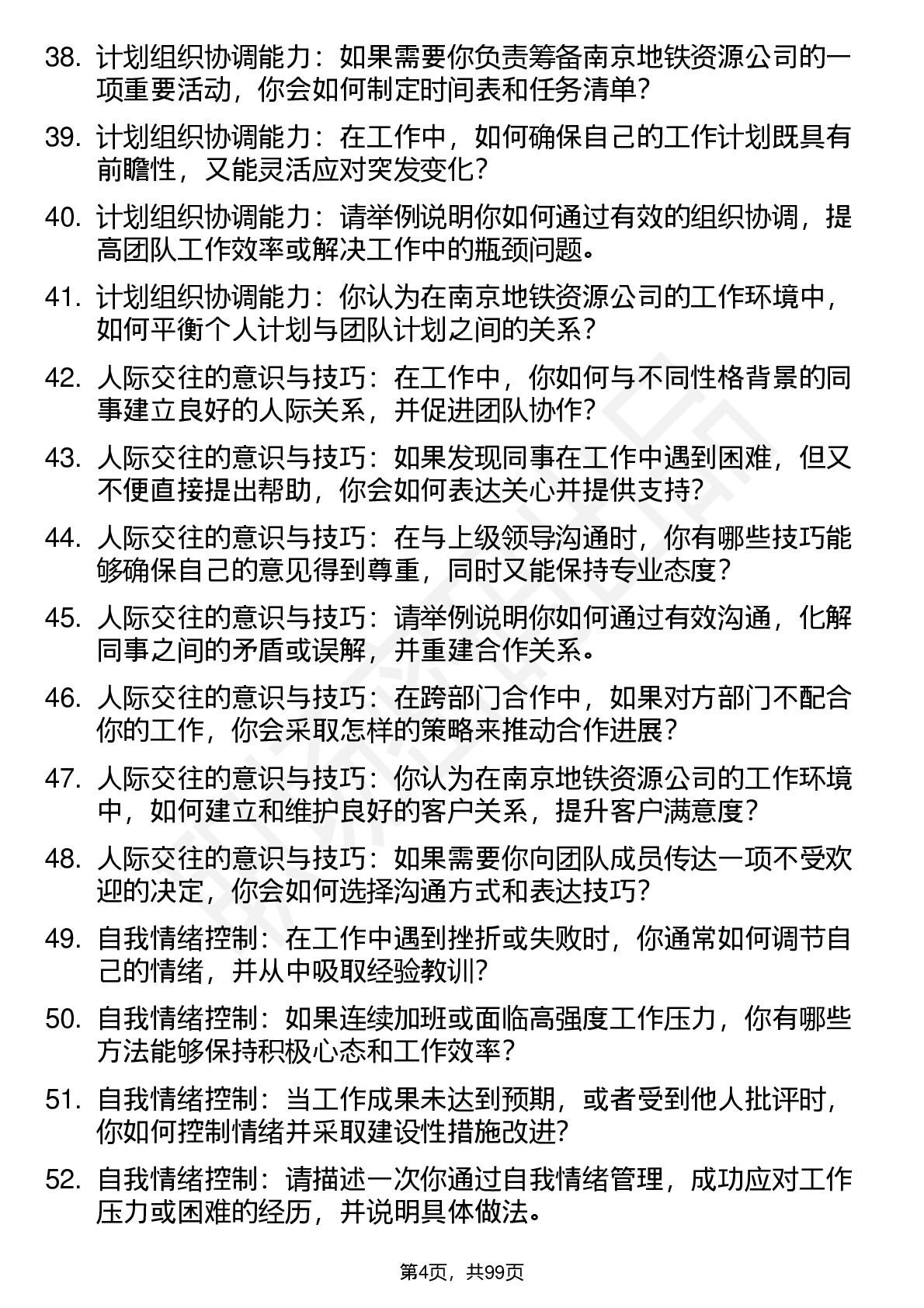 38. 计划组织协调能力：如果需要你负责筹备南京地铁资源公司的一项重要活动，你会如何制定时间表和任务清单？

39. 计划组织协调能力：在工作中，如何确保自己的工作计划既具有前瞻性，又能灵活应对突发变化？

40. 计划组织协调能力：请举例说明你如何通过有效的组织协调，提高团队工作效率或解决工作中的瓶颈问题。

41. 计划组织协调能力：你认为在南京地铁资源公司的工作环境中，如何平衡个人计划与团队计划之间的关系？

42. 人际交往的意识与技巧：在工作中，你如何与不同性格背景的同事建立良好的人际关系，并促进团队协作？

43. 人际交往的意识与技巧：如果发现同事在工作中遇到困难，但又不便直接提出帮助，你会如何表达关心并提供支持？

44. 人际交往的意识与技巧：在与上级领导沟通时，你有哪些技巧能够确保自己的意见得到尊重，同时又能保持专业态度？

45. 人际交往的意识与技巧：请举例说明你如何通过有效沟通，化解同事之间的矛盾或误解，并重建合作关系。

46. 人际交往的意识与技巧：在跨部门合作中，如果对方部门不配合你的工作，你会采取怎样的策略来推动合作进展？

47. 人际交往的意识与技巧：你认为在南京地铁资源公司的工作环境中，如何建立和维护良好的客户关系，提升客户满意度？

48. 人际交往的意识与技巧：如果需要你向团队成员传达一项不受欢迎的决定，你会如何选择沟通方式和表达技巧？

49. 自我情绪控制：在工作中遇到挫折或失败时，你通常如何调节自己的情绪，并从中吸取经验教训？

50. 自我情绪控制：如果连续加班或面临高强度工作压力，你有哪些方法能够保持积极心态和工作效率？

51. 自我情绪控制：当工作成果未达到预期，或者受到他人批评时，你如何控制情绪并采取建设性措施改进？

52. 自我情绪控制：请描述一次你通过自我情绪管理，成功应对工作压力或困难的经历，并说明具体做法。

第4页，共99页